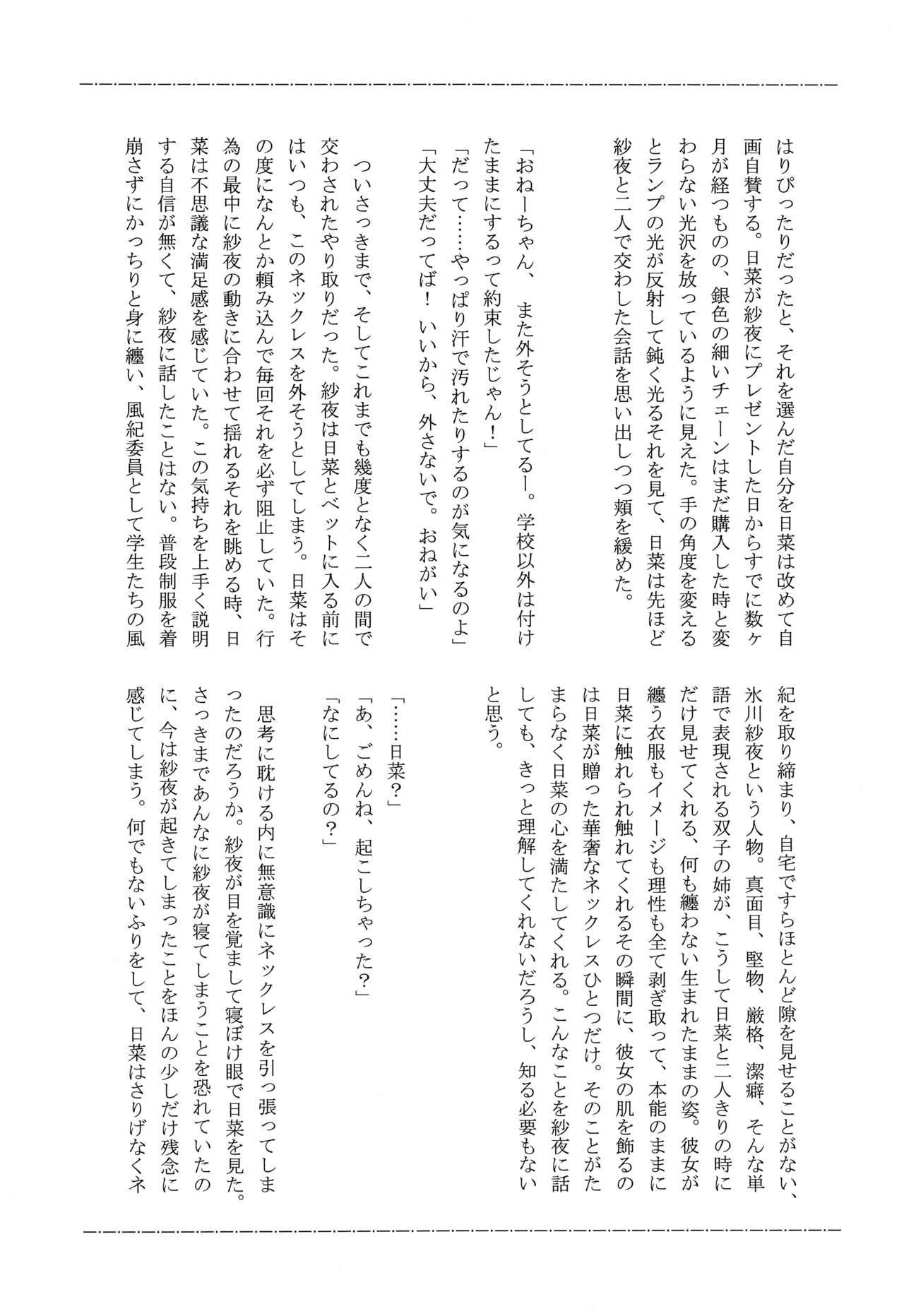 はりぴったりだったと、それを選んだ自分を日菜は改めて自画自賛する。日菜が紗夜にプレゼントした日からすでに数ヶ月が経つものの、銀色の細いチェーンはまだ購入した時と変わらない光沢を放っているように見えた。手の角度を変えるとランプの光が反射して鈍く光るそれを見て、日菜は先ほど紗夜と二人で交わした会話を思い出しつつ頬を緩めた。

「おねーちゃん、また外そうとしてるー。学校以外は付けたままにするって約束したじゃん！」
「だって……やっぱり汗で汚れたりするのが気になるのよ」
「大丈夫だってば！　いいから、外さないで。おねがい」

ついさっきまで、そしてこれまでも幾度となく二人の間で交わされたやり取りだった。紗夜は日菜とベットに入る前にはいつも、このネックレスを外そうとしてしまう。日菜はその度になんとか頼み込んで毎回それを必ず阻止していた。行為の最中に紗夜の動きに合わせて揺れるそれを眺める時、日菜は不思議な満足感を感じていた。この気持ちを上手く説明する自信が無くて、紗夜に話したことはない。普段制服を着崩さずにかっちりと身に纏い、風紀委員として学生たちの風紀を取り締まり、自宅ですらほとんど隙を見せることがない、氷川紗夜という人物。真面目、堅物、厳格、潔癖、そんな単語で表現される双子の姉が、こうして日菜と二人きりの時にだけ見せてくれる、何も纏わない生まれたままの姿。彼女が纏う衣服もイメージも理性も全て剥ぎ取って、本能のままに日菜に触れられ触れてくれるその瞬間に、彼女の肌を飾るのは日菜が贈った華奢なネックレスひとつだけ。そのことがたまらなく日菜の心を満たしてくれる。こんなことを紗夜に話しても、きっと理解してくれないだろうし、知る必要もないと思う。

「……日菜？」
「あ、ごめんね、起こしちゃった？」
「なにしてるの？」

思考に耽ける内に無意識にネックレスを引っ張ってしまったのだろうか。紗夜が目を覚まして寝ぼけ眼で日菜を見た。さっきまであんなに紗夜が寝てしまうことを恐れていたのに、今は紗夜が起きてしまったことをほんの少しだけ残念に感じてしまう。何でもないふりをして、日菜はさりげなくネ